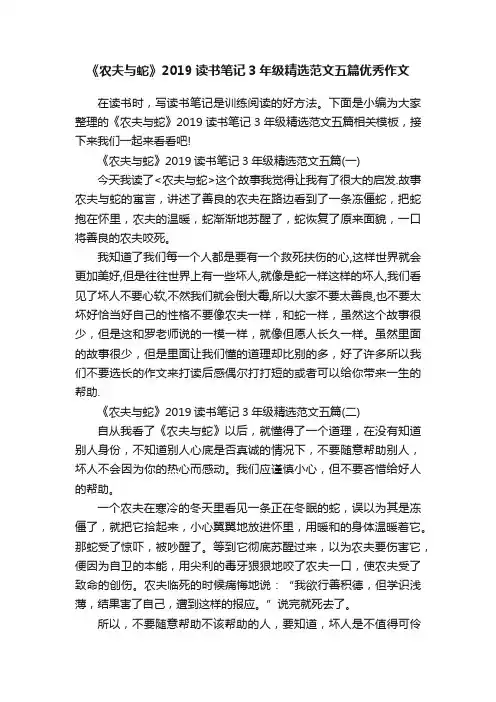 《农夫与蛇》2019 读书笔记 3 年级精选范文五篇优秀作文

在读书时，写读书笔记是训练阅读的好方法。下面是小编为大家整理的《农夫与蛇》2019 读书笔记 3 年级精选范文五篇相关模板，接下来我们一起来看看吧!

《农夫与蛇》2019 读书笔记 3 年级精选范文五篇(一)

今天我读了<农夫与蛇>这个故事我觉得让我有了很大的启发.故事农夫与蛇的寓言，讲述了善良的农夫在路边看到了一条冻僵蛇，把蛇抱在怀里，农夫的温暖，蛇渐渐地苏醒了，蛇恢复了原来面貌，一口将善良的农夫咬死。

我知道了我们每一个人都是要有一个救死扶伤的心,这样世界就会更加美好,但是往往世界上有一些坏人,就像是蛇一样这样的坏人,我们看见了坏人不要心软,不然我们就会倒大霉,所以大家不要太善良,也不要太坏好恰当好自己的性格不要像农夫一样，和蛇一样，虽然这个故事很少，但是这和罗老师说的一模一样，就像但愿人长久一样。虽然里面的故事很少，但是里面让我们懂的道理却比别的多，好了许多所以我们不要选长的作文来打读后感偶尔打打短的或者可以给你带来一生的帮助.

《农夫与蛇》2019 读书笔记 3 年级精选范文五篇(二)

自从我看了《农夫与蛇》以后，就懂得了一个道理，在没有知道别人身份，不知道别人心底是否真诚的情况下，不要随意帮助别人，坏人不会因为你的热心而感动。我们应谨慎小心，但不要吝惜给好人的帮助。

一个农夫在寒冷的冬天里看见一条正在冬眠的蛇，误以为其是冻僵了，就把它拾起来，小心翼翼地放进怀里，用暖和的身体温暖着它。那蛇受了惊吓，被吵醒了。等到它彻底苏醒过来，以为农夫要伤害它，便因为自卫的本能，用尖利的毒牙狠狠地咬了农夫一口，使农夫受了致命的创伤。农夫临死的时候痛悔地说：“我欲行善积德，但学识浅薄，结果害了自己，遭到这样的报应。”说完就死去了。

所以，不要随意帮助不该帮助的人，要知道，坏人是不值得可怜